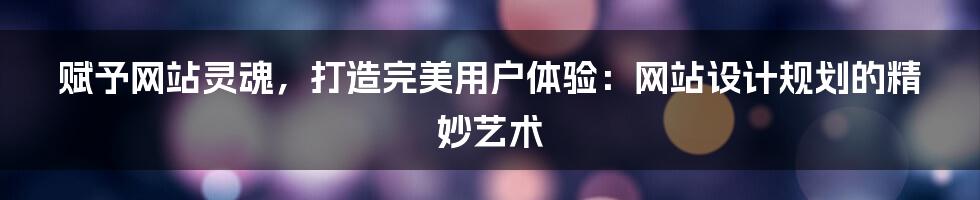 赋予网站灵魂，打造完美用户体验：网站设计规划的精妙艺术